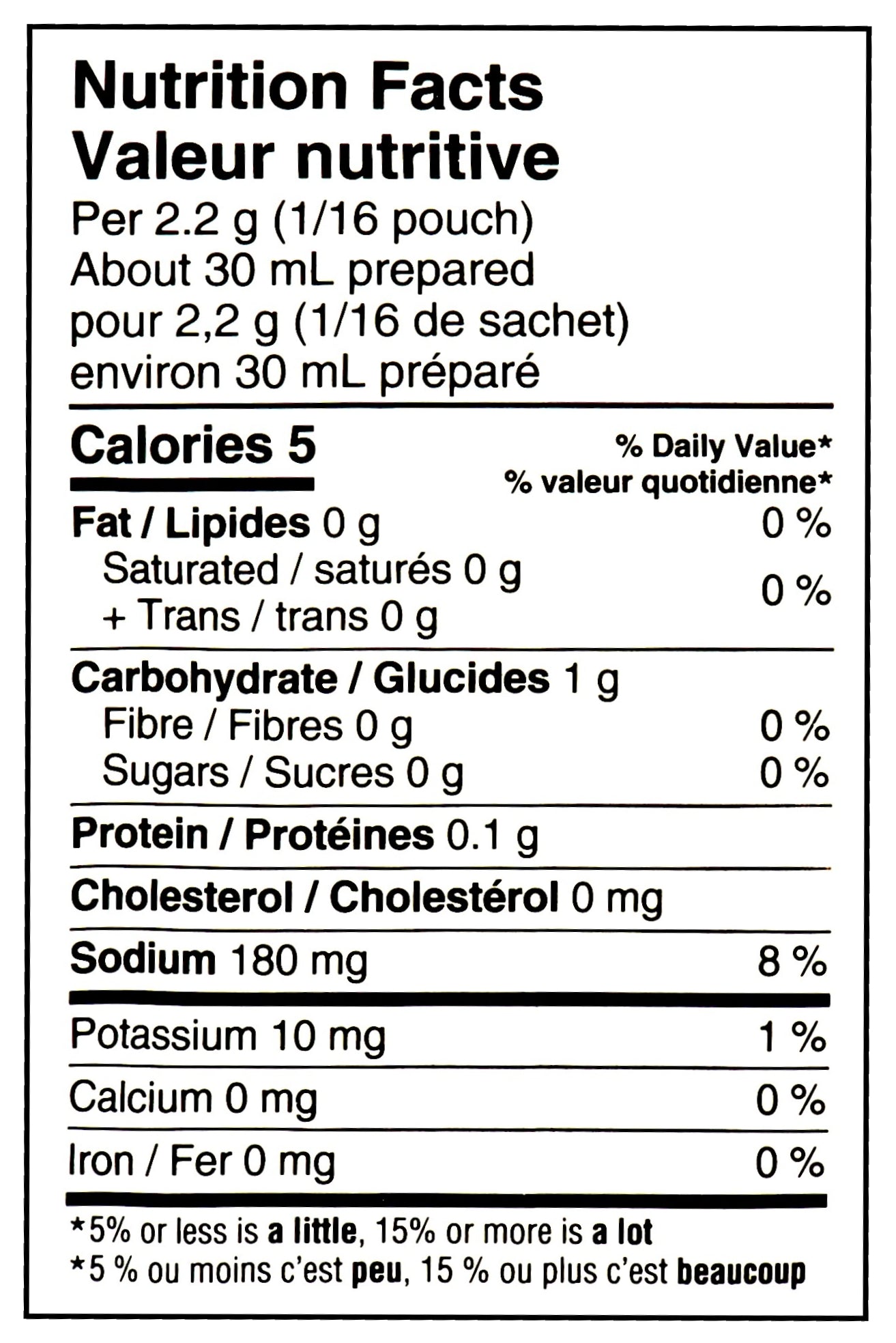 Nutrition Facts
Valeur nutritive
Per 2.2 g (1/16 pouch)
About 30 mL prepared
pour 2,2 g (1/16 de sachet)
environ 30 mL préparé

Calories 5
% Daily Value*
% valeur quotidienne*

Fat / Lipides 0 g 0 %
Saturated / saturés 0 g
+ Trans / trans 0 g 0 %

Carbohydrate / Glucides 1 g
Fibre / Fibres 0 g 0 %
Sugars / Sucres 0 g 0 %

Protein / Protéines 0.1 g

Cholesterol / Cholestérol 0 mg

Sodium 180 mg 8 %

Potassium 10 mg 1 %

Calcium 0 mg 0 %

Iron / Fer 0 mg 0 %

*5% or less is a little, 15% or more is a lot
*5 % ou moins c'est peu, 15 % ou plus c'est beaucoup